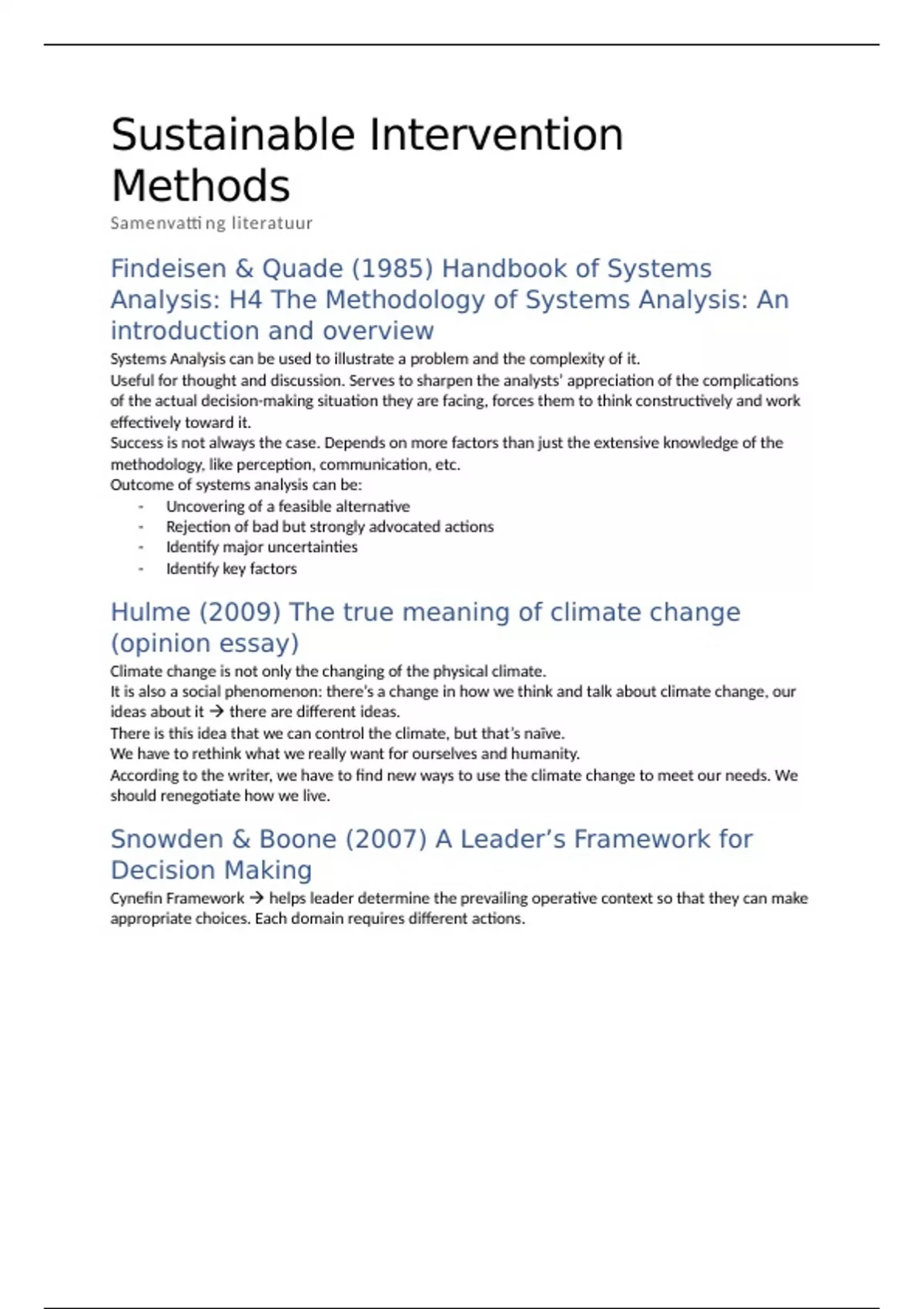 Sustainable Intervention Methods

Samenvatting literatuur

Findeisen & Quade (1985) Handbook of Systems Analysis: H4 The Methodology of Systems Analysis: An introduction and overview

Systems Analysis can be used to illustrate a problem and the complexity of it.
Useful for thought and discussion. Serves to sharpen the analysts' appreciation of the complications of the actual decision-making situation they are facing, forces them to think constructively and work effectively toward it.
Success is not always the case. Depends on more factors than just the extensive knowledge of the methodology, like perception, communication, etc.
Outcome of systems analysis can be:
- Uncovering of a feasible alternative
- Rejection of bad but strongly advocated actions
- Identify major uncertainties
- Identify key factors

Hulme (2009) The true meaning of climate change (opinion essay)

Climate change is not only the changing of the physical climate.
It is also a social phenomenon: there's a change in how we think and talk about climate change, our ideas about it → there are different ideas.
There is this idea that we can control the climate, but that's naïve.
We have to rethink what we really want for ourselves and humanity.
According to the writer, we have to find new ways to use the climate change to meet our needs. We should renegotiate how we live.

Snowden & Boone (2007) A Leader's Framework for Decision Making

Cynefin Framework → helps leader determine the prevailing operative context so that they can make appropriate choices. Each domain requires different actions.